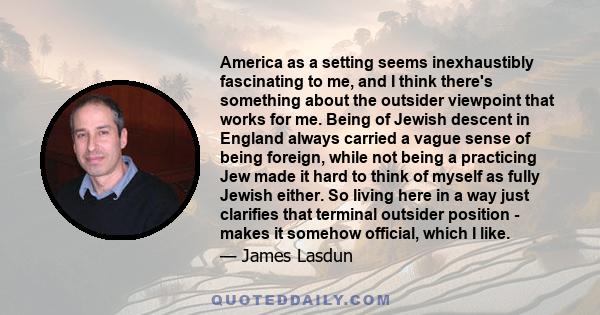 America as a setting seems inexhaustibly fascinating to me, and I think there's something about the outsider viewpoint that works for me. Being of Jewish descent in England always carried a vague sense of being foreign, while not being a practicing Jew made it hard to think of myself as fully Jewish either. So living here in a way just clarifies that terminal outsider position - makes it somehow official, which I like.

— James Lasdun

QUOTEDDAILY.COM